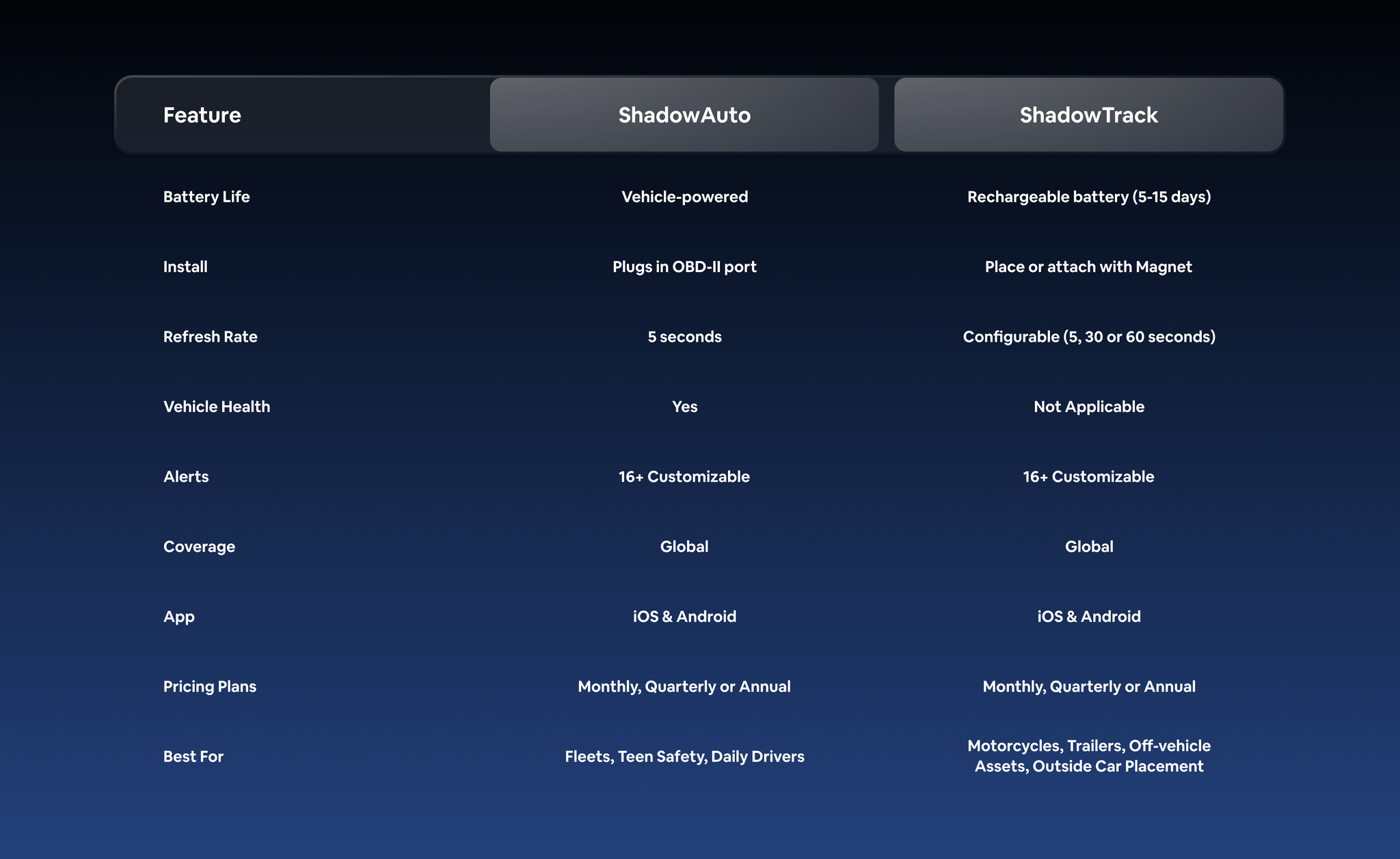 | Feature | ShadowAuto | ShadowTrack |
|---|---|---|
| Battery Life | Vehicle-powered | Rechargeable battery (5-15 days) |
| Install | Plugs in OBD-II port | Place or attach with Magnet |
| Refresh Rate | 5 seconds | Configurable (5, 30 or 60 seconds) |
| Vehicle Health | Yes | Not Applicable |
| Alerts | 16+ Customizable | 16+ Customizable |
| Coverage | Global | Global |
| App | iOS & Android | iOS & Android |
| Pricing Plans | Monthly, Quarterly or Annual | Monthly, Quarterly or Annual |
| Best For | Fleets, Teen Safety, Daily Drivers | Motorcycles, Trailers, Off-vehicle Assets, Outside Car Placement |